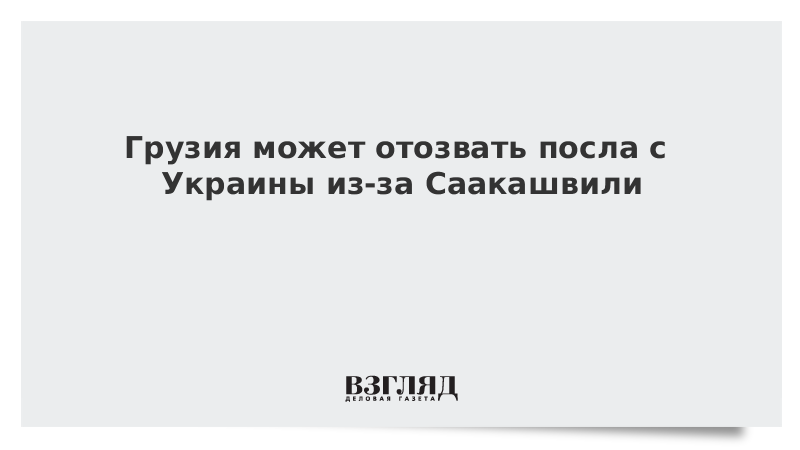 Грузия может отозвать посла с Украины из-за Саакашвили

ВЗГЛЯД
ДЕЛОВАЯ ГАЗЕТА